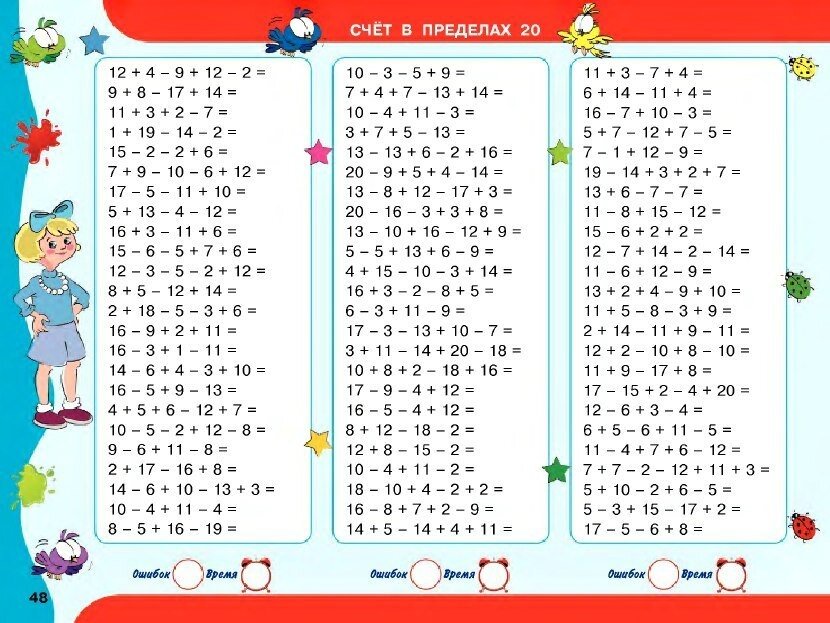 СЧЁТ В ПРЕДЕЛАХ 20

$12 + 4 - 9 + 12 - 2 =$
$9 + 8 - 17 + 14 =$
$11 + 3 + 2 - 7 =$
$1 + 19 - 14 - 2 =$
$15 - 2 - 2 + 6 =$
$7 + 9 - 10 - 6 + 12 =$
$17 - 5 - 11 + 10 =$
$5 + 13 - 4 - 12 =$
$16 + 3 - 11 + 6 =$
$15 - 6 - 5 + 7 + 6 =$
$12 - 3 - 5 - 2 + 12 =$
$8 + 5 - 12 + 14 =$
$2 + 18 - 5 - 3 + 6 =$
$16 - 9 + 2 + 11 =$
$16 - 3 + 1 - 11 =$
$14 - 6 + 4 - 3 + 10 =$
$16 - 5 + 9 - 13 =$
$4 + 5 + 6 - 12 + 7 =$
$10 - 5 - 2 + 12 - 8 =$
$9 - 6 + 11 - 8 =$
$2 + 17 - 16 + 8 =$
$14 - 6 + 10 - 13 + 3 =$
$10 - 4 + 11 - 4 =$
$8 - 5 + 16 - 19 =$

Ошибок Время

$10 - 3 - 5 + 9 =$
$7 + 4 + 7 - 13 + 14 =$
$10 - 4 + 11 - 3 =$
$3 + 7 + 5 - 13 =$
$13 - 13 + 6 - 2 + 16 =$
$20 - 9 + 5 + 4 - 14 =$
$13 - 8 + 12 - 17 + 3 =$
$20 - 16 - 3 + 3 + 8 =$
$13 - 10 + 16 - 12 + 9 =$
$5 - 5 + 13 + 6 - 9 =$
$4 + 15 - 10 - 3 + 14 =$
$16 + 3 - 2 - 8 + 5 =$
$6 - 3 + 11 - 9 =$
$17 - 3 - 13 + 10 - 7 =$
$3 + 11 - 14 + 20 - 18 =$
$10 + 8 + 2 - 18 + 16 =$
$17 - 9 - 4 + 12 =$
$16 - 5 - 4 + 12 =$
$8 + 12 - 18 - 2 =$
$12 + 8 - 15 - 2 =$
$10 - 4 + 11 - 2 =$
$18 - 10 + 4 - 2 + 2 =$
$16 - 8 + 7 + 2 - 9 =$
$14 + 5 - 14 + 4 + 11 =$

Ошибок Время

$11 + 3 - 7 + 4 =$
$6 + 14 - 11 + 4 =$
$16 - 7 + 10 - 3 =$
$5 + 7 - 12 + 7 - 5 =$
$7 - 1 + 12 - 9 =$
$19 - 14 + 3 + 2 + 7 =$
$13 + 6 - 7 - 7 =$
$11 - 8 + 15 - 12 =$
$15 - 6 + 2 + 2 =$
$12 - 7 + 14 - 2 - 14 =$
$11 - 6 + 12 - 9 =$
$13 + 2 + 4 - 9 + 10 =$
$11 + 5 - 8 - 3 + 9 =$
$2 + 14 - 11 + 9 - 11 =$
$12 + 2 - 10 + 8 - 10 =$
$11 + 9 - 17 + 8 =$
$17 - 15 + 2 - 4 + 20 =$
$12 - 6 + 3 - 4 =$
$6 + 5 - 6 + 11 - 5 =$
$11 - 4 + 7 + 6 - 12 =$
$7 + 7 - 2 - 12 + 11 + 3 =$
$5 + 10 - 2 + 6 - 5 =$
$5 - 3 + 15 - 17 + 2 =$
$17 - 5 - 6 + 8 =$

Ошибок Время

48